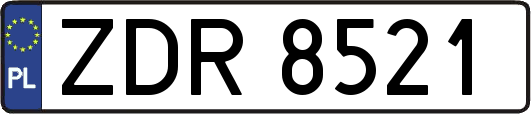 PL
ZDR 8521